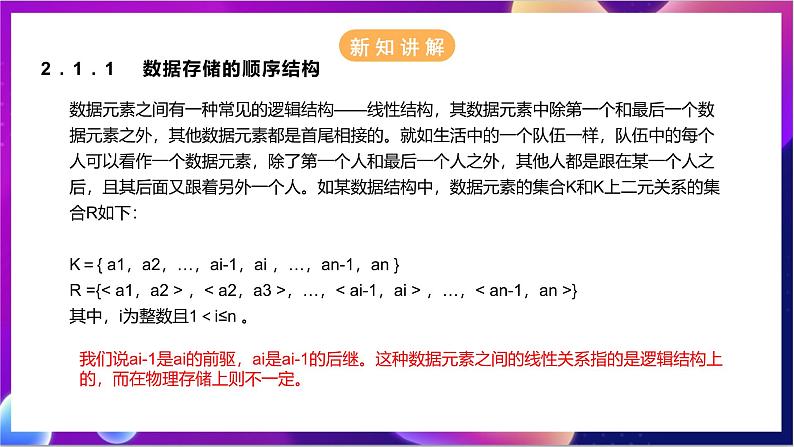 新知讲解

2．1．1　数据存储的顺序结构

数据元素之间有一种常见的逻辑结构——线性结构，其数据元素中除第一个和最后一个数据元素之外，其他数据元素都是首尾相接的。就如生活中的一个队伍一样，队伍中的每个人可以看作一个数据元素，除了第一个人和最后一个人之外，其他人都是跟在某一个人之后，且其后面又跟着另外一个人。如某数据结构中，数据元素的集合K和K上二元关系的集合R如下：

K = { a1，a2，…，ai-1，ai ，…，an-1，an }
R ={< a1，a2 > ，< a2，a3 >，…，< ai-1，ai > ，…，< an-1，an >}
其中，i为整数且1 < i≤n 。

我们说ai-1是ai的前驱，ai是ai-1的后继。这种数据元素之间的线性关系指的是逻辑结构上的，而在物理存储上则不一定。